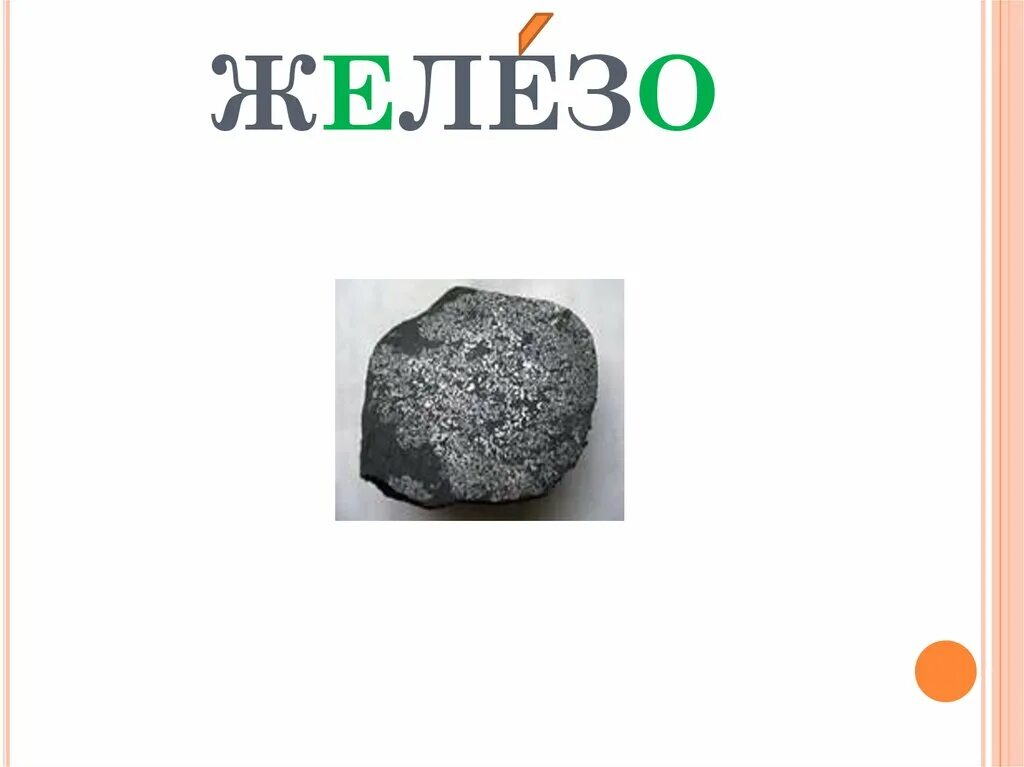 ЖЕЛЕ́ЗО